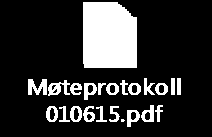 Møteprotokoll 010615.pdf